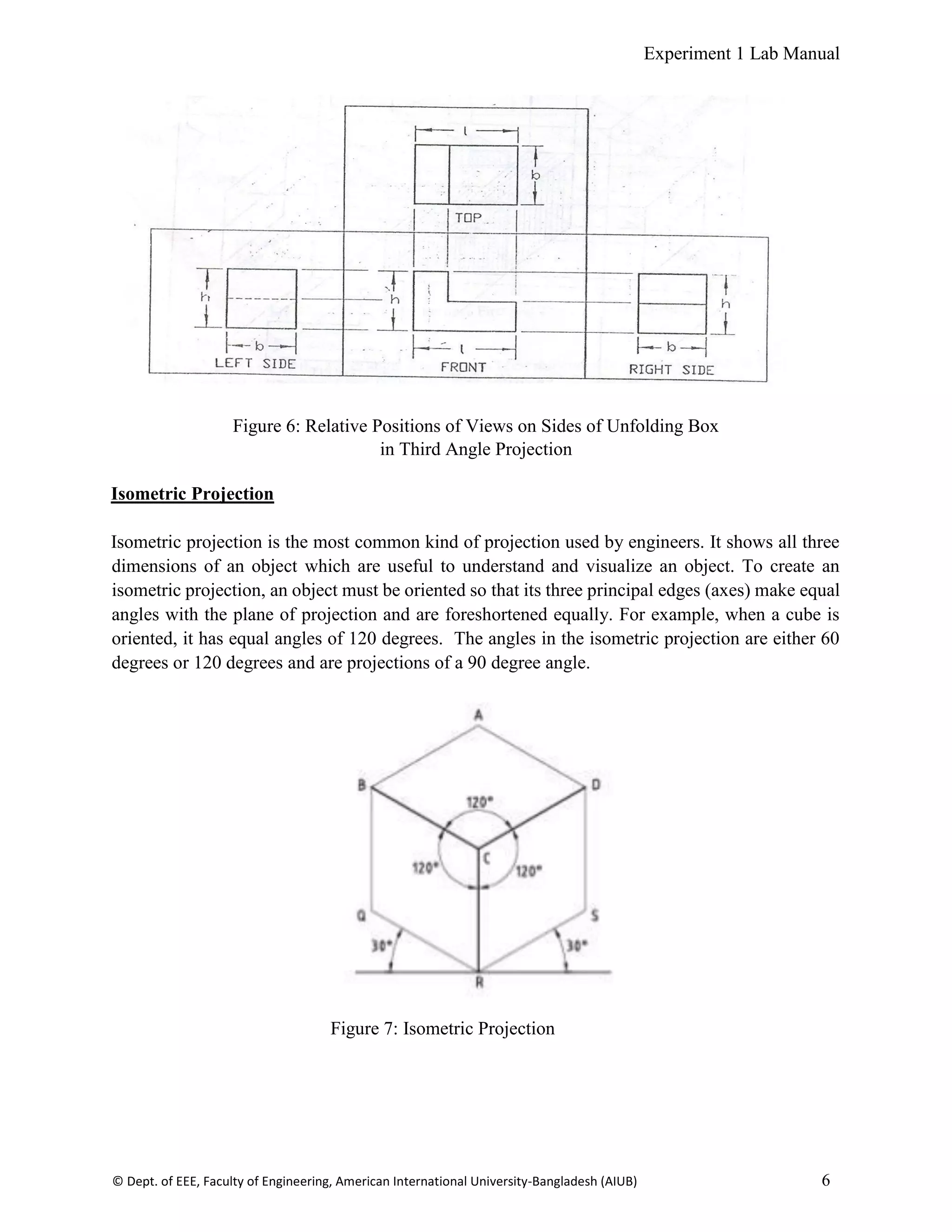 Experiment 1 Lab Manual

l

b

TOP

h

h

h

b

l

b

LEFT SIDE

FRONT

RIGHT SIDE

Figure 6: Relative Positions of Views on Sides of Unfolding Box in Third Angle Projection

Isometric Projection

Isometric projection is the most common kind of projection used by engineers. It shows all three dimensions of an object which are useful to understand and visualize an object. To create an isometric projection, an object must be oriented so that its three principal edges (axes) make equal angles with the plane of projection and are foreshortened equally. For example, when a cube is oriented, it has equal angles of 120 degrees. The angles in the isometric projection are either 60 degrees or 120 degrees and are projections of a 90 degree angle.

A

B

D

120°

C

120°

120°

Q

S

30°

30°

R

Figure 7: Isometric Projection

© Dept. of EEE, Faculty of Engineering, American International University-Bangladesh (AIUB)

6